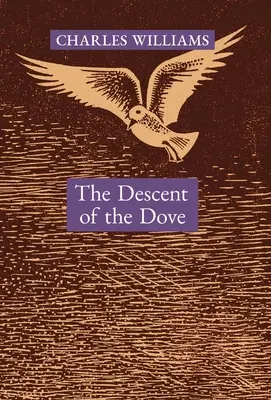 CHARLES WILLIAMS

The Descent of the Dove